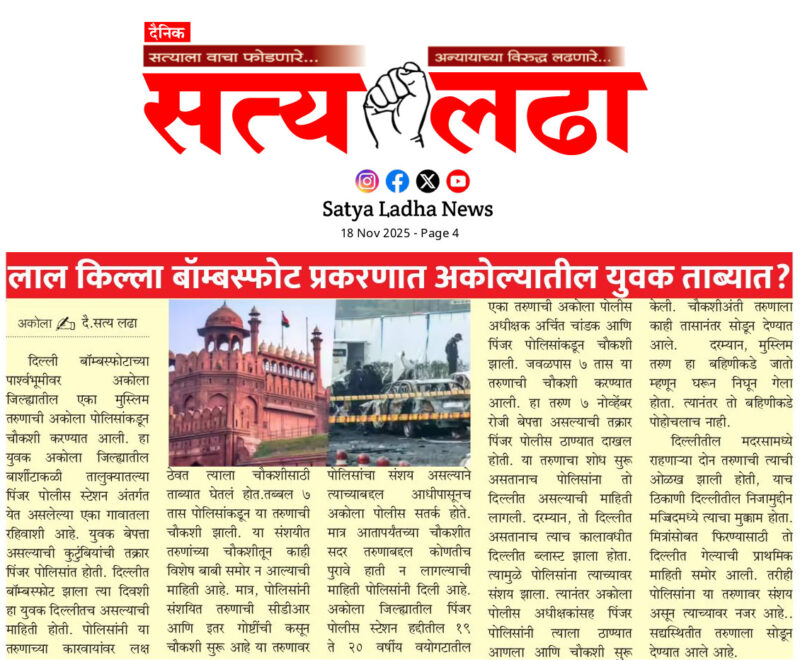 दैनिक

सत्याला वाचा फोडणारे...

अन्यायाच्या विरुद्ध लढणारे...

सत्य लढा

Satya Ladha News

18 Nov 2025 - Page 4

लाल किल्ला बॉम्बस्फोट प्रकरणात अकोल्यातील युवक ताब्यात?

अकोला दै.सत्य लढा

दिल्ली बॉम्बस्फोटाच्या पार्श्वभूमीवर अकोला जिल्ह्यातील एका मुस्लिम तरुणाची अकोला पोलिसांकडून चौकशी करण्यात आली. हा युवक अकोला जिल्ह्यातील बार्शीटाकळी तालुक्यातल्या पिंजर पोलीस स्टेशन अंतर्गत येत असलेल्या एका गावातला रहिवाशी आहे. युवक बेपत्ता असल्याची कुटुंबियांची तक्रार पिंजर पोलिसांत होती. दिल्लीत बॉम्बस्फोट झाला त्या दिवशी हा युवक दिल्लीतच असल्याची माहिती होती. पोलिसांनी या तरुणाच्या कारवायांवर लक्ष ठेवत त्याला चौकशीसाठी ताब्यात घेतलं होत.तब्बल ७ तास पोलिसांकडून या तरुणाची चौकशी झाली. या संशयीत तरुणांच्या चौकशीतून काही विशेष बाबी समोर न आल्याची माहिती आहे. मात्र, पोलिसांनी संशयित तरुणाची सीडीआर आणि इतर गोष्टींची कसून चौकशी सुरू आहे या तरुणावर पोलिसांचा संशय असल्याने त्याच्याबद्दल आधीपासूनच अकोला पोलीस सतर्क होते. मात्र आतापर्यंतच्या चौकशीत सदर तरुणाबद्दल कोणतीच पुरावे हाती न लागल्याची माहिती पोलिसांनी दिली आहे. अकोला जिल्ह्यातील पिंजर पोलीस स्टेशन हद्दीतील १९ ते २० वर्षीय वयोगटातील एका तरुणाची अकोला पोलीस अधीक्षक अर्चित चांडक आणि पिंजर पोलिसांकडून चौकशी झाली. जवळपास ७ तास या तरुणाची चौकशी करण्यात आली. हा तरुण ७ नोव्हेंबर रोजी बेपत्ता असल्याची तक्रार पिंजर पोलीस ठाण्यात दाखल होती. या तरुणाचा शोध सुरू असतानाच पोलिसांना तो दिल्लीत असल्याची माहिती लागली. दरम्यान, तो दिल्लीत असतानाच त्याच कालावधीत दिल्लीत ब्लास्ट झाला होता. त्यामुळे पोलिसांना त्याच्यावर संशय झाला. त्यानंतर अकोला पोलीस अधीक्षकांसह पिंजर पोलिसांनी त्याला ठाण्यात आणला आणि चौकशी सुरू केली. चौकशीअंती तरुणाला काही तासानंतर सोडून देण्यात आले. दरम्यान, मुस्लिम तरुण हा बहिणीकडे जातो म्हणून घरून निघून गेला होता. त्यानंतर तो बहिणीकडे पोहोचलाच नाही.

दिल्लीतील मदरसामध्ये राहणाऱ्या दोन तरुणाची त्याची ओळख झाली होती, याच ठिकाणी दिल्लीतील निजामुद्दीन मज्जिदमध्ये त्याचा मुक्काम होता. मित्रांसोबत फिरण्यासाठी तो दिल्लीत गेल्याची प्राथमिक माहिती समोर आली. तरीही पोलिसांना या तरुणावर संशय असून त्याच्यावर नजर आहे.. सद्यस्थितीत तरुणाला सोडून देण्यात आले आहे.